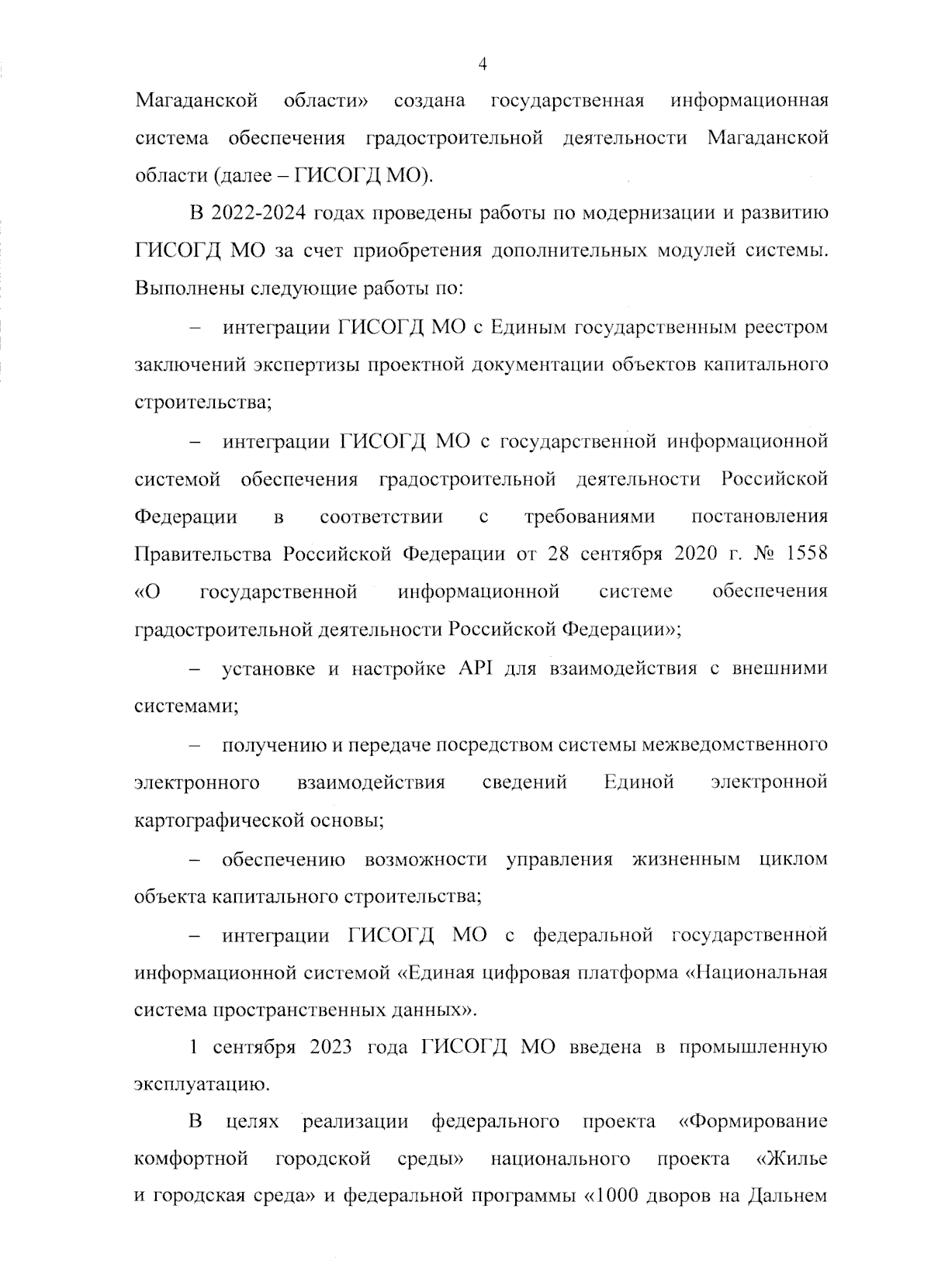 4

Магаданской области» создана государственная информационная система обеспечения градостроительной деятельности Магаданской области (далее – ГИСОГД МО).

В 2022-2024 годах проведены работы по модернизации и развитию ГИСОГД МО за счет приобретения дополнительных модулей системы. Выполнены следующие работы по:

– интеграции ГИСОГД МО с Единым государственным реестром заключений экспертизы проектной документации объектов капитального строительства;

– интеграции ГИСОГД МО с государственной информационной системой обеспечения градостроительной деятельности Российской Федерации в соответствии с требованиями постановления Правительства Российской Федерации от 28 сентября 2020 г. № 1558 «О государственной информационной системе обеспечения градостроительной деятельности Российской Федерации»;

– установке и настройке API для взаимодействия с внешними системами;

– получению и передаче посредством системы межведомственного электронного взаимодействия сведений Единой электронной картографической основы;

– обеспечению возможности управления жизненным циклом объекта капитального строительства;

– интеграции ГИСОГД МО с федеральной государственной информационной системой «Единая цифровая платформа «Национальная система пространственных данных».

1 сентября 2023 года ГИСОГД МО введена в промышленную эксплуатацию.

В целях реализации федерального проекта «Формирование комфортной городской среды» национального проекта «Жилье и городская среда» и федеральной программы «1000 дворов на Дальнем